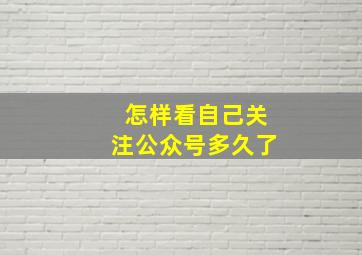 怎样看自己关注公众号多久了